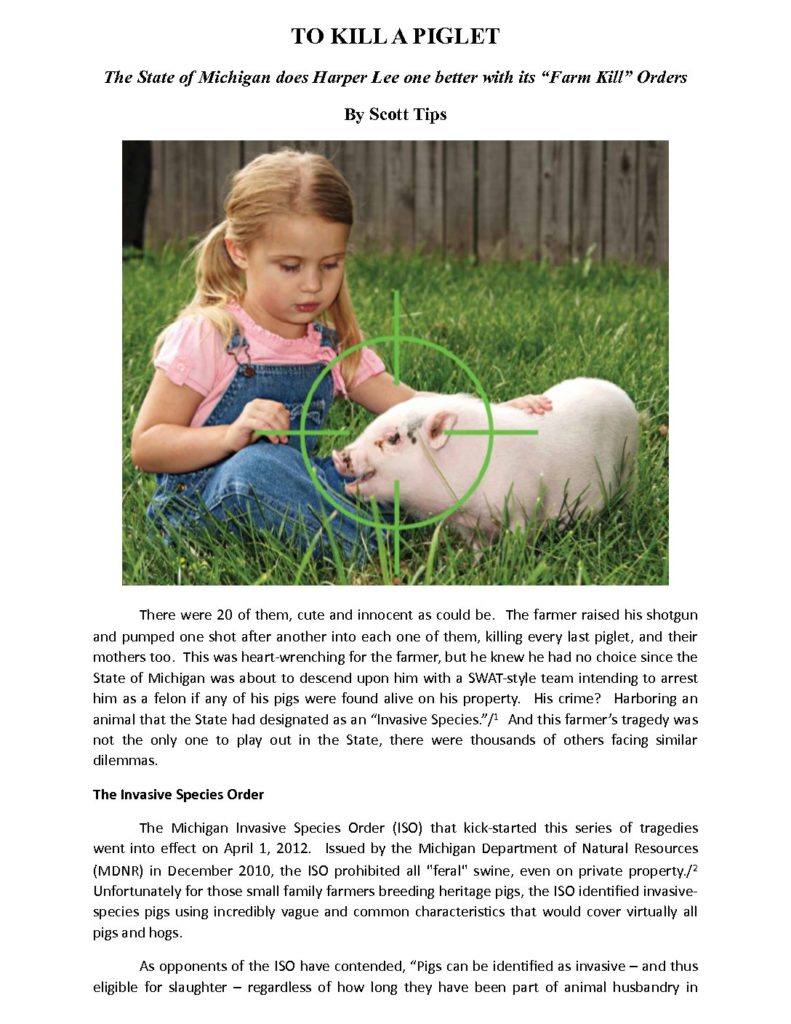 TO KILL A PIGLET

The State of Michigan does Harper Lee one better with its "Farm Kill" Orders

By Scott Tips

There were 20 of them, cute and innocent as could be. The farmer raised his shotgun and pumped one shot after another into each one of them, killing every last piglet, and their mothers too. This was heart-wrenching for the farmer, but he knew he had no choice since the State of Michigan was about to descend upon him with a SWAT-style team intending to arrest him as a felon if any of his pigs were found alive on his property. His crime? Harboring an animal that the State had designated as an "Invasive Species."/$^1$ And this farmer's tragedy was not the only one to play out in the State, there were thousands of others facing similar dilemmas.

The Invasive Species Order

The Michigan Invasive Species Order (ISO) that kick-started this series of tragedies went into effect on April 1, 2012. Issued by the Michigan Department of Natural Resources (MDNR) in December 2010, the ISO prohibited all "feral" swine, even on private property./$^2$ Unfortunately for those small family farmers breeding heritage pigs, the ISO identified invasive-species pigs using incredibly vague and common characteristics that would cover virtually all pigs and hogs.

As opponents of the ISO have contended, "Pigs can be identified as invasive – and thus eligible for slaughter – regardless of how long they have been part of animal husbandry in